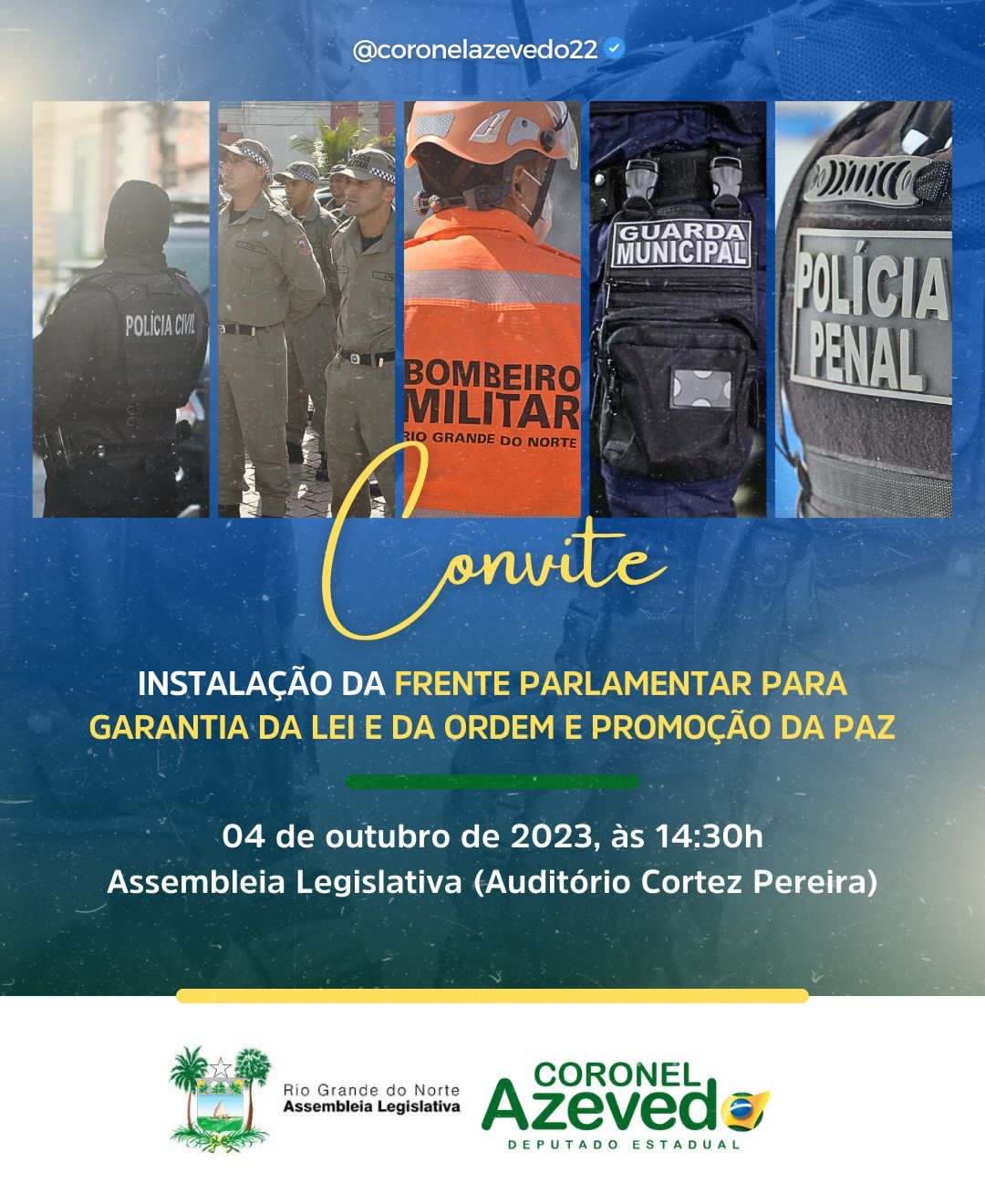 @coronelazevedo22

POLÍCIA CIVIL

BOMBEIRO MILITAR RIO GRANDE DO NORTE

GUARDA MUNICIPAL

POLÍCIA PENAL

Convite

INSTALAÇÃO DA FRENTE PARLAMENTAR PARA GARANTIA DA LEI E DA ORDEM E PROMOÇÃO DA PAZ

04 de outubro de 2023, às 14:30h
Assembleia Legislativa (Auditório Cortez Pereira)

Rio Grande do Norte
Assembleia Legislativa

CORONEL Azevedo
DEPUTADO ESTADUAL